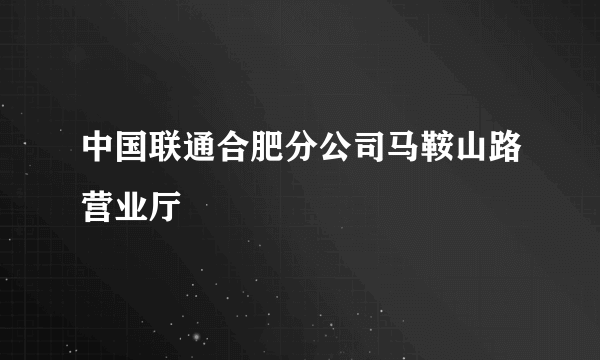 中国联通合肥分公司马鞍山路营业厅